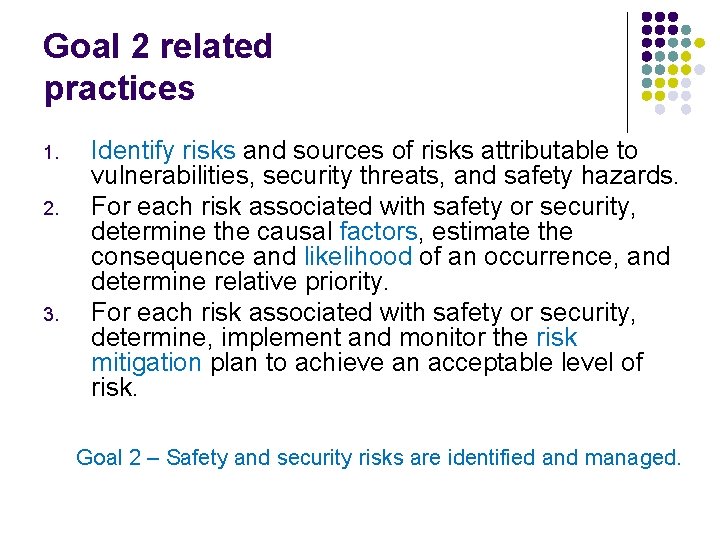 Goal 2 related practices

1. Identify risks and sources of risks attributable to vulnerabilities, security threats, and safety hazards.
2. For each risk associated with safety or security, determine the causal factors, estimate the consequence and likelihood of an occurrence, and determine relative priority.
3. For each risk associated with safety or security, determine, implement and monitor the risk mitigation plan to achieve an acceptable level of risk.

Goal 2 – Safety and security risks are identified and managed.